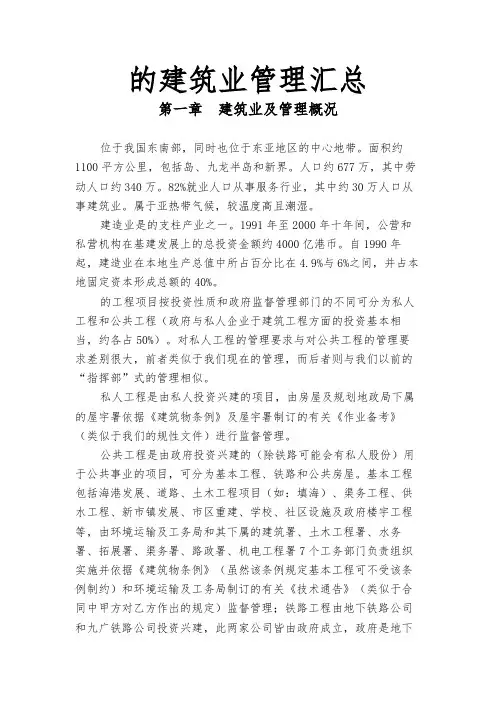 的建筑业管理汇总

第一章　建筑业及管理概况

位于我国东南部，同时也位于东亚地区的中心地带。面积约1100平方公里，包括岛、九龙半岛和新界。人口约677万，其中劳动人口约340万。82%就业人口从事服务行业，其中约30万人口从事建筑业。属于亚热带气候，较温度高且潮湿。

建造业是的支柱产业之一。1991年至2000年十年间，公营和私营机构在基建发展上的总投资金额约4000亿港币。自1990年起，建造业在本地生产总值中所占百分比在4.9%与6%之间，并占本地固定资本形成总额的40%。

的工程项目按投资性质和政府监督管理部门的不同可分为私人工程和公共工程（政府与私人企业于建筑工程方面的投资基本相当，约各占50%）。对私人工程的管理要求与对公共工程的管理要求差别很大，前者类似于我们现在的管理，而后者则与我们以前的“指挥部”式的管理相似。

私人工程是由私人投资兴建的项目，由房屋及规划地政局下属的屋宇署依据《建筑物条例》及屋宇署制订的有关《作业备考》（类似于我们的规性文件）进行监督管理。

公共工程是由政府投资兴建的（除铁路可能会有私人股份）用于公共事业的项目，可分为基本工程、铁路和公共房屋。基本工程包括海港发展、道路、土木工程项目（如：填海）、渠务工程、供水工程、新市镇发展、市区重建、学校、社区设施及政府楼宇工程等，由环境运输及工务局和其下属的建筑署、土木工程署、水务署、拓展署、渠务署、路政署、机电工程署7个工务部门负责组织实施并依据《建筑物条例》（虽然该条例规定基本工程可不受该条例制约）和环境运输及工务局制订的有关《技术通告》（类似于合同中甲方对乙方作出的规定）监督管理；铁路工程由地下铁路公司和九广铁路公司投资兴建，此两家公司皆由政府成立，政府是地下